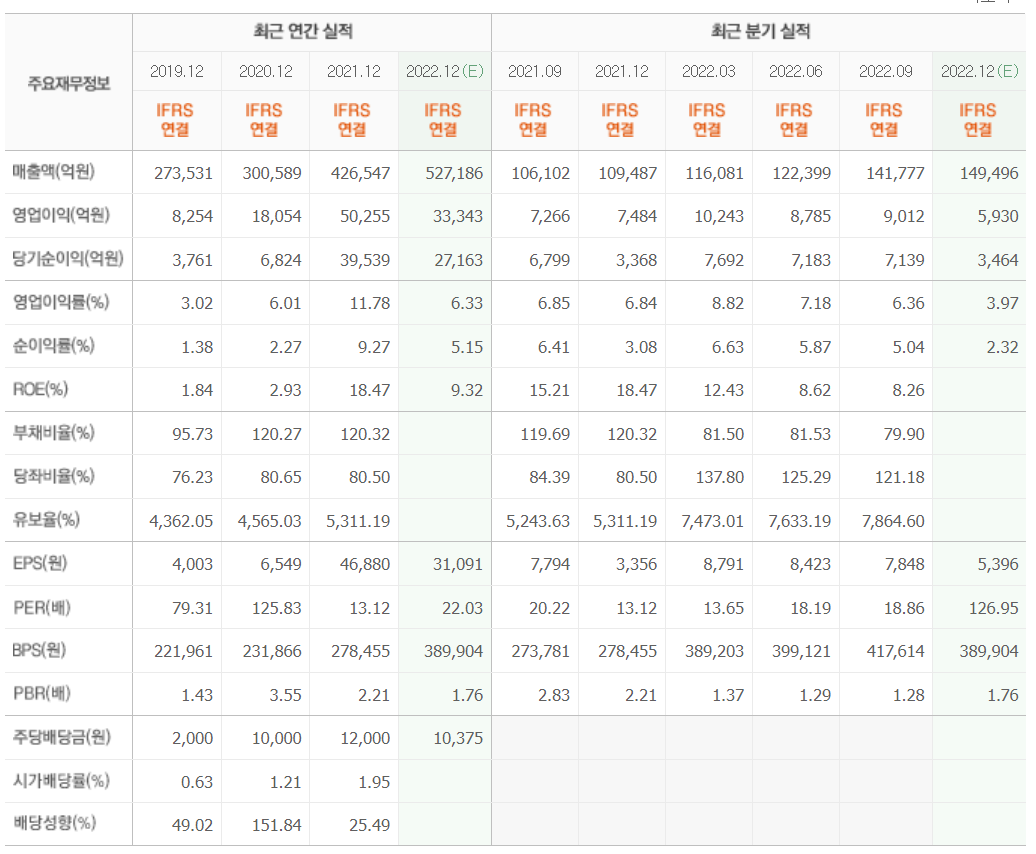 | 주요재무정보 | 최근 연간 실적 | | | | 최근 분기 실적 | | | | | |
|---|---|---|---|---|---|---|---|---|---|---|
| | 2019.12 | 2020.12 | 2021.12 | 2022.12(E) | 2021.09 | 2021.12 | 2022.03 | 2022.06 | 2022.09 | 2022.12(E) |
| | IFRS 연결 | IFRS 연결 | IFRS 연결 | IFRS 연결 | IFRS 연결 | IFRS 연결 | IFRS 연결 | IFRS 연결 | IFRS 연결 | IFRS 연결 |
| 매출액(억원) | 273,531 | 300,589 | 426,547 | 527,186 | 106,102 | 109,487 | 116,081 | 122,399 | 141,777 | 149,496 |
| 영업이익(억원) | 8,254 | 18,054 | 50,255 | 33,343 | 7,266 | 7,484 | 10,243 | 8,785 | 9,012 | 5,930 |
| 당기순이익(억원) | 3,761 | 6,824 | 39,539 | 27,163 | 6,799 | 3,368 | 7,692 | 7,183 | 7,139 | 3,464 |
| 영업이익률(%) | 3.02 | 6.01 | 11.78 | 6.33 | 6.85 | 6.84 | 8.82 | 7.18 | 6.36 | 3.97 |
| 순이익률(%) | 1.38 | 2.27 | 9.27 | 5.15 | 6.41 | 3.08 | 6.63 | 5.87 | 5.04 | 2.32 |
| ROE(%) | 1.84 | 2.93 | 18.47 | 9.32 | 15.21 | 18.47 | 12.43 | 8.62 | 8.26 | |
| 부채비율(%) | 95.73 | 120.27 | 120.32 | | 119.69 | 120.32 | 81.50 | 81.53 | 79.90 | |
| 당좌비율(%) | 76.23 | 80.65 | 80.50 | | 84.39 | 80.50 | 137.80 | 125.29 | 121.18 | |
| 유보율(%) | 4,362.05 | 4,565.03 | 5,311.19 | | 5,243.63 | 5,311.19 | 7,473.01 | 7,633.19 | 7,864.60 | |
| EPS(원) | 4,003 | 6,549 | 46,880 | 31,091 | 7,794 | 3,356 | 8,791 | 8,423 | 7,848 | 5,396 |
| PER(배) | 79.31 | 125.83 | 13.12 | 22.03 | 20.22 | 13.12 | 13.65 | 18.19 | 18.86 | 126.95 |
| BPS(원) | 221,961 | 231,866 | 278,455 | 389,904 | 273,781 | 278,455 | 389,203 | 399,121 | 417,614 | 389,904 |
| PBR(배) | 1.43 | 3.55 | 2.21 | 1.76 | 2.83 | 2.21 | 1.37 | 1.29 | 1.28 | 1.76 |
| 주당배당금(원) | 2,000 | 10,000 | 12,000 | 10,375 | | | | | | |
| 시가배당률(%) | 0.63 | 1.21 | 1.95 | | | | | | | |
| 배당성향(%) | 49.02 | 151.84 | 25.49 | | | | | | | |